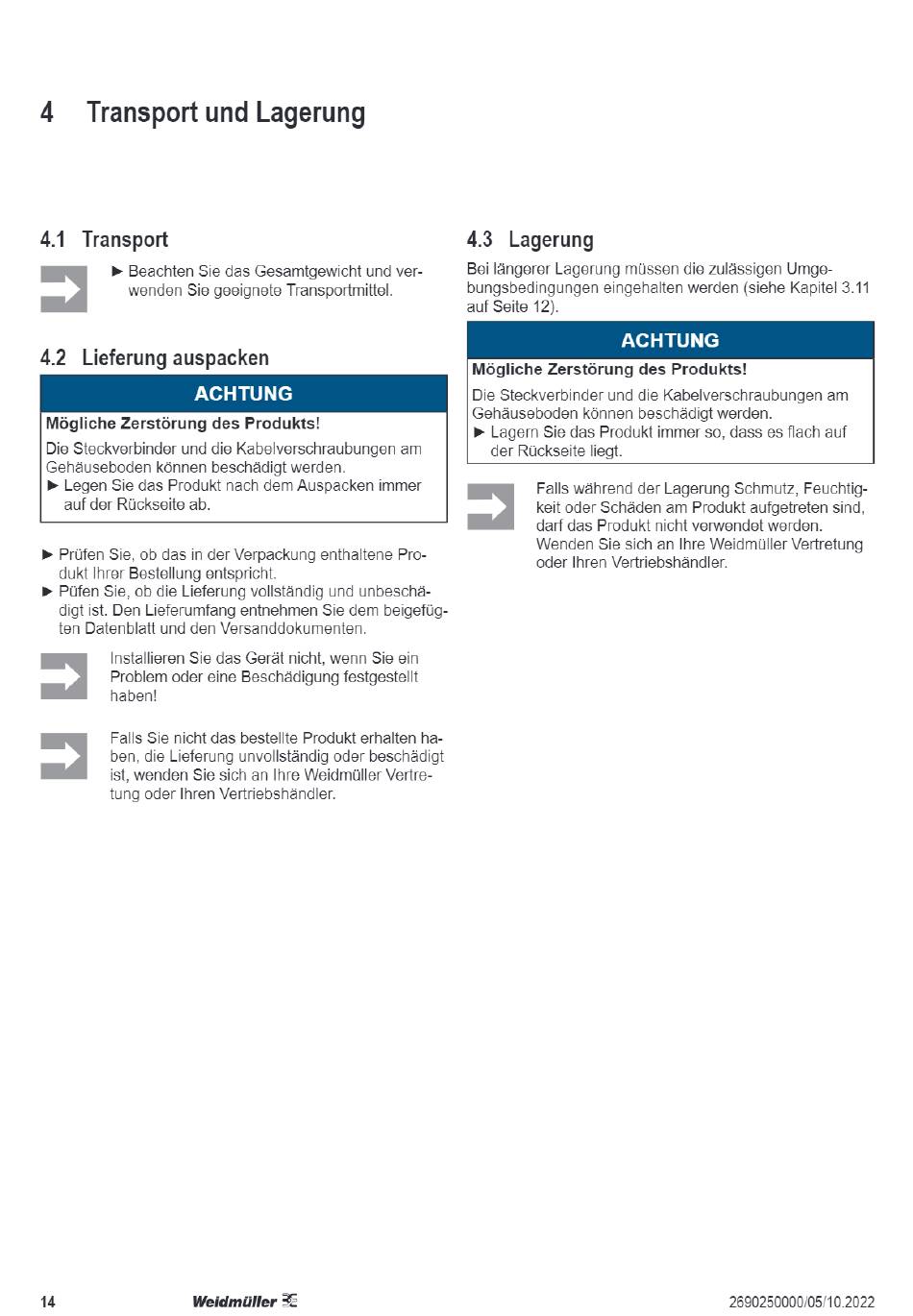 4 Transport und Lagerung

4.1 Transport

► Beachten Sie das Gesamtgewicht und verwenden Sie geeignete Transportmittel.

4.2 Lieferung auspacken

ACHTUNG

Mögliche Zerstörung des Produkts!

Die Steckverbinder und die Kabelverschraubungen am Gehäuseboden können beschädigt werden.
► Legen Sie das Produkt nach dem Auspacken immer auf der Rückseite ab.

► Prüfen Sie, ob das in der Verpackung enthaltene Produkt Ihrer Bestellung entspricht.
► Püfen Sie, ob die Lieferung vollständig und unbeschädigt ist. Den Lieferumfang entnehmen Sie dem beigefügten Datenblatt und den Versanddokumenten.

Installieren Sie das Gerät nicht, wenn Sie ein Problem oder eine Beschädigung festgestellt haben!

Falls Sie nicht das bestellte Produkt erhalten haben, die Lieferung unvollständig oder beschädigt ist, wenden Sie sich an Ihre Weidmüller Vertretung oder Ihren Vertriebshändler.

4.3 Lagerung

Bei längerer Lagerung müssen die zulässigen Umgebungsbedingungen eingehalten werden (siehe Kapitel 3.11 auf Seite 12).

ACHTUNG

Mögliche Zerstörung des Produkts!

Die Steckverbinder und die Kabelverschraubungen am Gehäuseboden können beschädigt werden.
► Lagern Sie das Produkt immer so, dass es flach auf der Rückseite liegt.

Falls während der Lagerung Schmutz, Feuchtigkeit oder Schäden am Produkt aufgetreten sind, darf das Produkt nicht verwendet werden. Wenden Sie sich an Ihre Weidmüller Vertretung oder Ihren Vertriebshändler.

14 Weidmüller 2690250000/05/10.2022